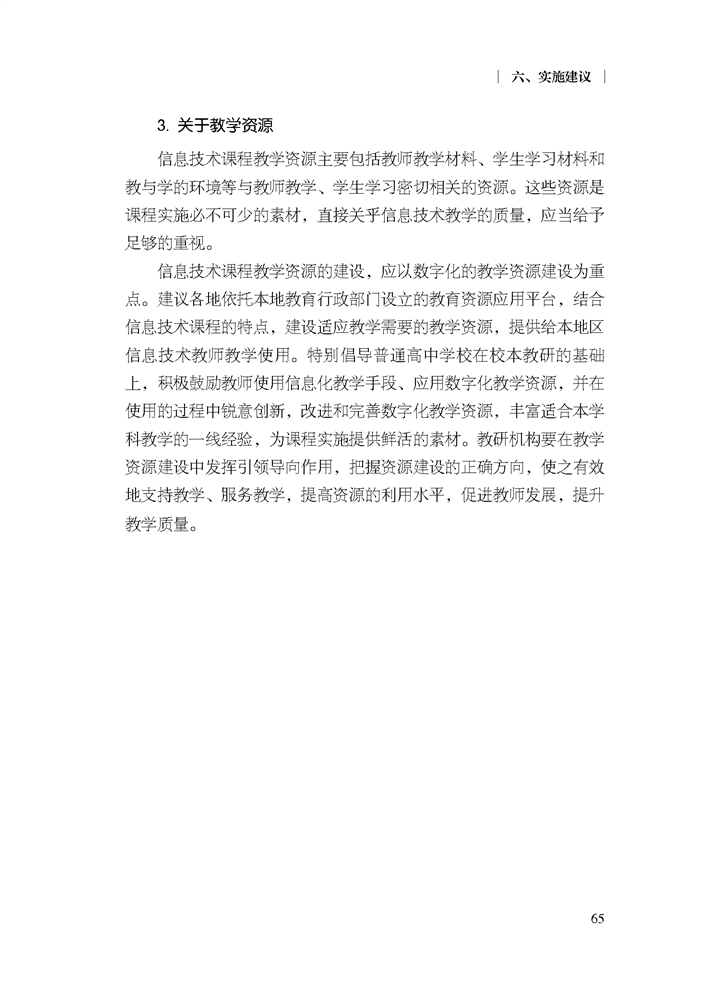 | 六、实施建议 |

3. 关于教学资源

信息技术课程教学资源主要包括教师教学材料、学生学习材料和教与学的环境等与教师教学、学生学习密切相关的资源。这些资源是课程实施必不可少的素材，直接关乎信息技术教学的质量，应当给予足够的重视。

信息技术课程教学资源的建设，应以数字化的教学资源建设为重点。建议各地依托本地教育行政部门设立的教育资源应用平台，结合信息技术课程的特点，建设适应教学需要的教学资源，提供给本地区信息技术教师教学使用。特别倡导普通高中学校在校本教研的基础上，积极鼓励教师使用信息化教学手段、应用数字化教学资源，并在使用的过程中锐意创新，改进和完善数字化教学资源，丰富适合本学科教学的一线经验，为课程实施提供鲜活的素材。教研机构要在教学资源建设中发挥引领导向作用，把握资源建设的正确方向，使之有效地支持教学、服务教学，提高资源的利用水平，促进教师发展，提升教学质量。

65